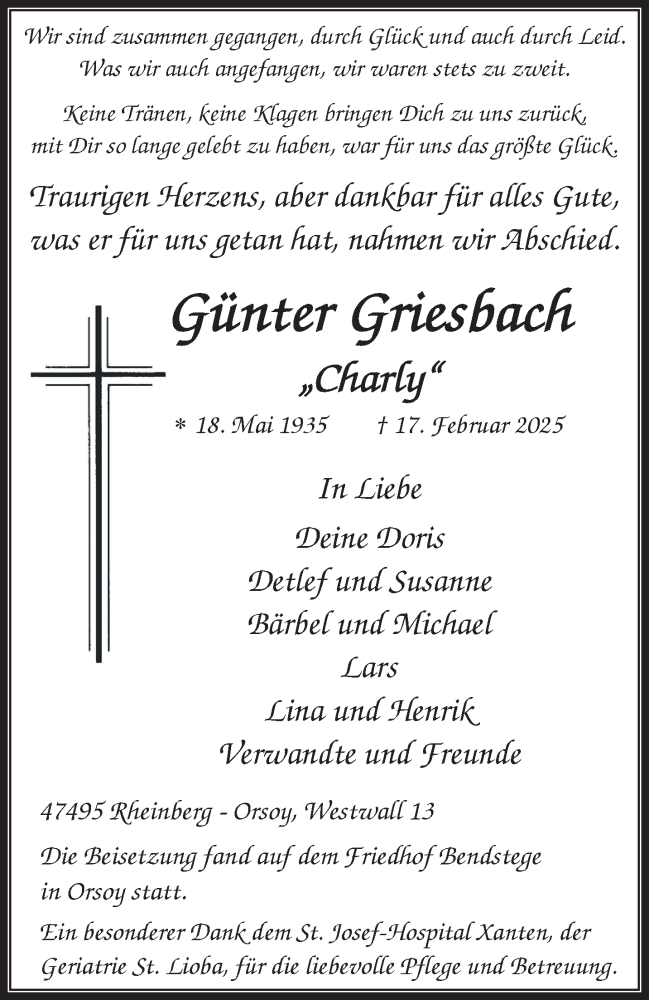 Wir sind zusammen gegangen, durch Glück und auch durch Leid.
Was wir auch angefangen, wir waren stets zu zweit.

Keine Tränen, keine Klagen bringen Dich zu uns zurück,
mit Dir so lange gelebt zu haben, war für uns das größte Glück.

Traurigen Herzens, aber dankbar für alles Gute,
was er für uns getan hat, nahmen wir Abschied.

Günter Griesbach

„Charly“

* 18. Mai 1935 † 17. Februar 2025

In Liebe

Deine Doris
Detlef und Susanne
Bärbel und Michael
Lars
Lina und Henrik
Verwandte und Freunde

47495 Rheinberg - Orsoy, Westwall 13

Die Beisetzung fand auf dem Friedhof Bendstege in Orsoy statt.

Ein besonderer Dank dem St. Josef-Hospital Xanten, der Geriatrie St. Lioba, für die liebevolle Pflege und Betreuung.